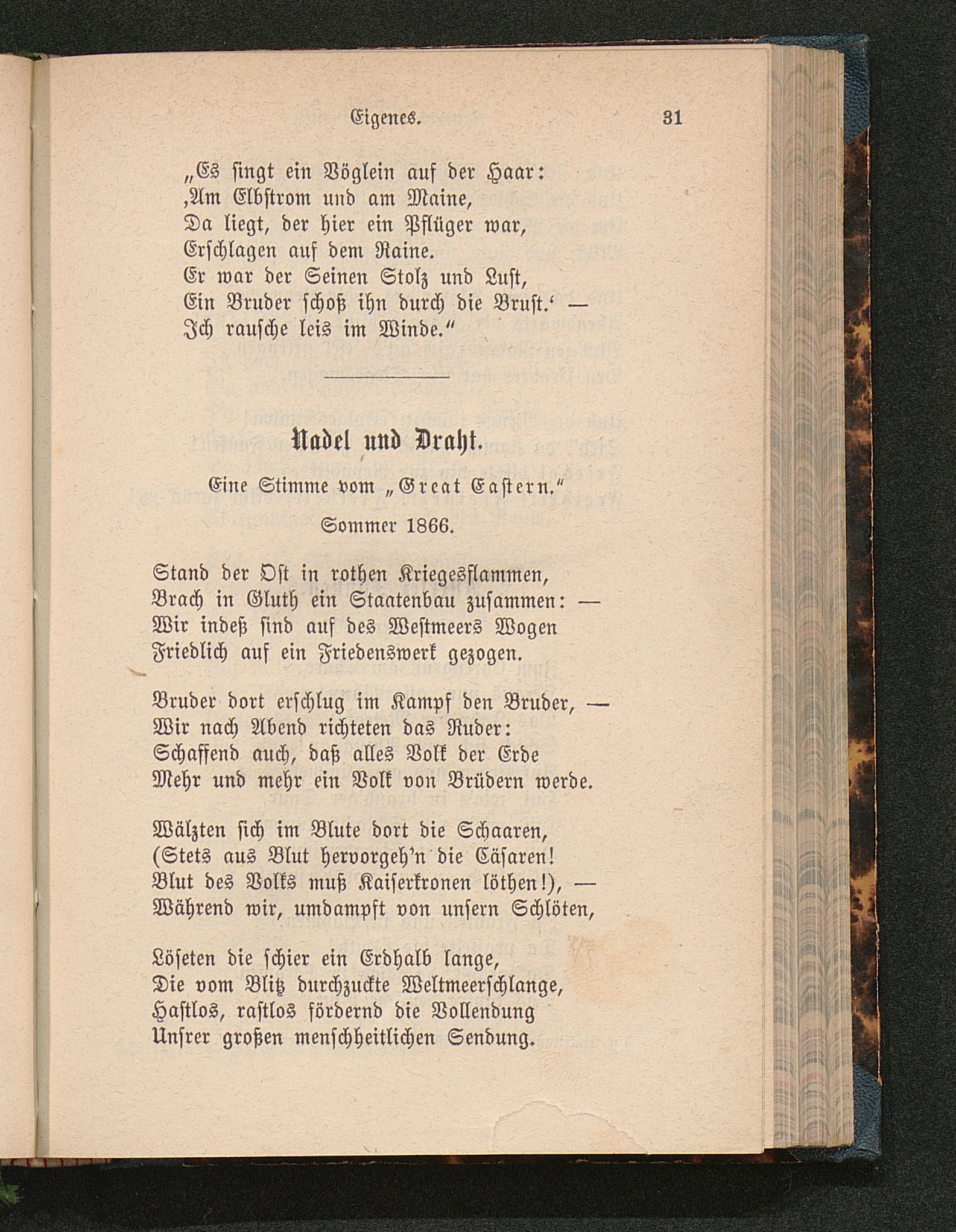 Eigenes. 31

„Es singt ein Vöglein auf der Haar:
‚Am Elbstrom und am Maine,
Da liegt, der hier ein Pflüger war,
Erschlagen auf dem Raine.
Er war der Seinen Stolz und Lust,
Ein Bruder schoß ihn durch die Brust.‘ —
Ich rausche leis im Winde.“

Nadel und Draht.

Eine Stimme vom „Great Eastern.“

Sommer 1866.

Stand der Ost in rothen Kriegesflammen,
Brach in Gluth ein Staatenbau zusammen: —
Wir indeß sind auf des Westmeers Wogen
Friedlich auf ein Friedenswerk gezogen.

Bruder dort erschlug im Kampf den Bruder, —
Wir nach Abend richteten das Ruder:
Schaffend auch, daß alles Volk der Erde
Mehr und mehr ein Volk von Brüdern werde.

Wälzten sich im Blute dort die Schaaren,
(Stets aus Blut hervorgeh'n die Cäsaren!
Blut des Volks muß Kaiserkronen löthen!), —
Während wir, umdampft von unsern Schlöten,

Löseten die schier ein Erdhalb lange,
Die vom Blitz durchzuckte Weltmeerschlange,
Hastlos, rastlos fördernd die Vollendung
Unsrer großen menschheitlichen Sendung.